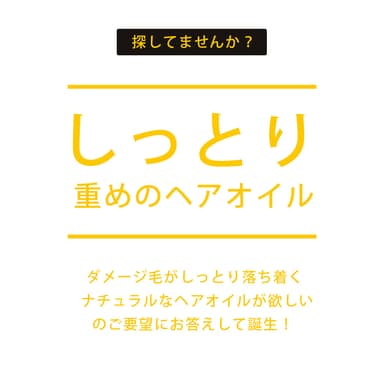 探してませんか？

しっとり
重めのヘアオイル

ダメージ毛がしっとり落ち着く
ナチュラルなヘアオイルが欲しい
のご要望にお答えして誕生！